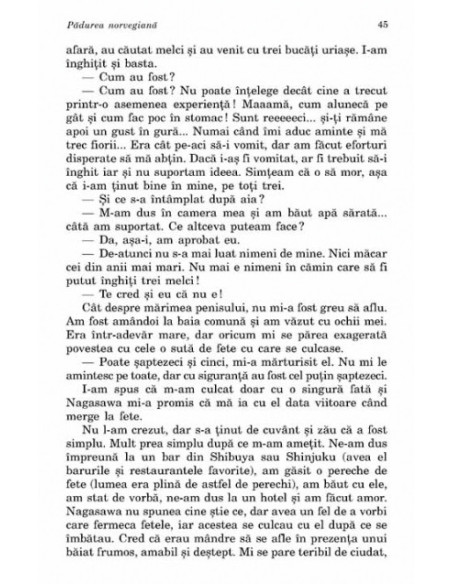 Pădurea norvegiană 45

afară, au căutat melci și au venit cu trei bucăți uriașe. I-am înghițit și basta.

— Cum au fost?

— Cum au fost? Nu poate înțelege decât cine a trecut printr-o asemenea experiență! Maaamă, cum alunecă pe gât și cum fac poc în stomac! Sunt reeeeeci... și-ți rămâne apoi un gust în gură... Numai când îmi aduc aminte și mă trec fiorii... Era cât pe-aci să-i vomit, dar am făcut eforturi disperate să mă abțin. Dacă i-aș fi vomitat, ar fi trebuit să-i înghit iar și nu suportam ideea. Simțeam că o să mor, așa că i-am ținut bine în mine, pe toți trei.

— Și ce s-a întâmplat după aia?

— M-am dus în camera mea și am băut apă sărată... câtă am suportat. Ce altceva puteam face?

— Da, așa-i, am aprobat eu.

— De-atunci nu s-a mai luat nimeni de mine. Nici măcar cei din anii mai mari. Nu mai e nimeni în cămin care să fi putut înghiți trei melci!

— Te cred și eu că nu e!

Cât despre mărimea penisului, nu mi-a fost greu să aflu. Am fost amândoi la baia comună și am văzut cu ochii mei. Era într-adevăr mare, dar oricum mi se părea exagerată povestea cu cele o sută de fete cu care se culcase.

— Poate șaptezeci și cinci, mi-a mărturisit el. Nu mi le amintesc pe toate, dar cu siguranță au fost cel puțin șaptezeci.

I-am spus că m-am culcat doar cu o singură fată și Nagasawa mi-a promis că mă ia cu el data viitoare când merge la fete.

Nu l-am crezut, dar s-a ținut de cuvânt și zău că a fost simplu. Mult prea simplu după ce m-am amețit. Ne-am dus împreună la un bar din Shibuya sau Shinjuku (avea el barurile și restaurantele favorite), am găsit o pereche de fete (lumea era plină de astfel de perechi), am băut cu ele, am stat de vorbă, ne-am dus la un hotel și am făcut amor. Nagasawa nu spunea cine știe ce, dar avea un fel de a vorbi care fermeca fetele, iar acestea se culcau cu el după ce se îmbătau. Cred că erau mândre să se afle în prezența unui băiat frumos, amabil și deștept. Mi se pare teribil de ciudat,